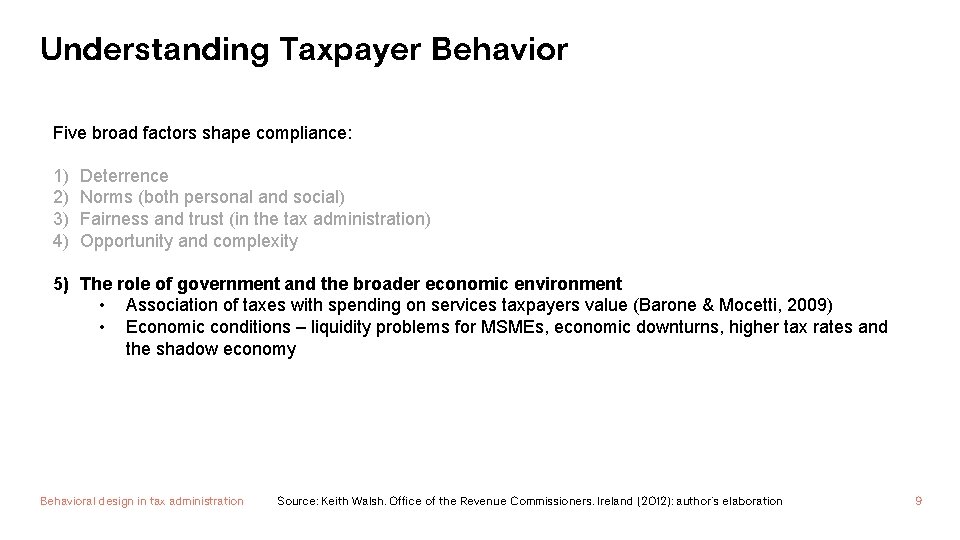 Understanding Taxpayer Behavior

Five broad factors shape compliance:

1) Deterrence
2) Norms (both personal and social)
3) Fairness and trust (in the tax administration)
4) Opportunity and complexity

5) The role of government and the broader economic environment
• Association of taxes with spending on services taxpayers value (Barone & Mocetti, 2009)
• Economic conditions – liquidity problems for MSMEs, economic downturns, higher tax rates and the shadow economy

Behavioral design in tax administration

Source: Keith Walsh. Office of the Revenue Commissioners. Ireland (2012): author's elaboration

9